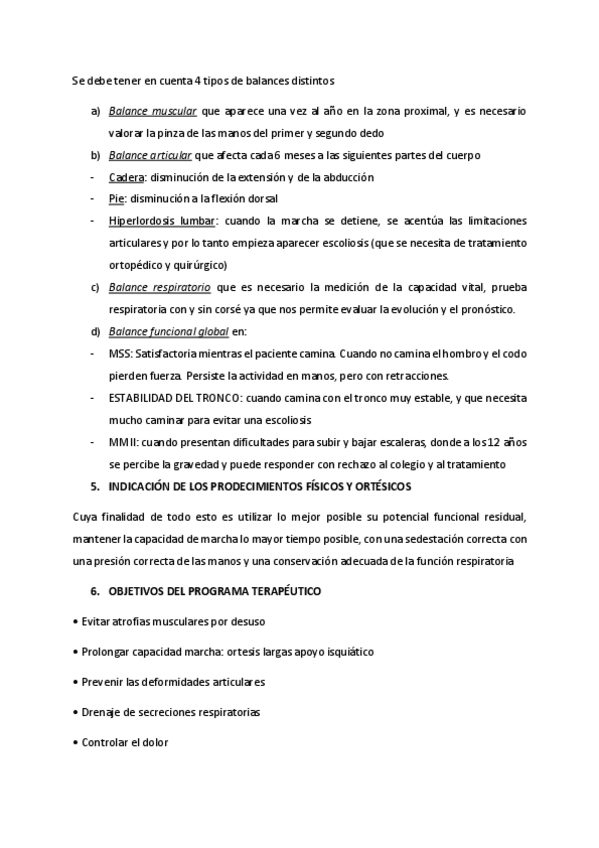 Se debe tener en cuenta 4 tipos de balances distintos

a) Balance muscular que aparece una vez al año en la zona proximal, y es necesario valorar la pinza de las manos del primer y segundo dedo

b) Balance articular que afecta cada 6 meses a las siguientes partes del cuerpo

- Cadera: disminución de la extensión y de la abducción
- Pie: disminución a la flexión dorsal
- Hiperlordosis lumbar: cuando la marcha se detiene, se acentúa las limitaciones articulares y por lo tanto empieza aparecer escoliosis (que se necesita de tratamiento ortopédico y quirúrgico)

c) Balance respiratorio que es necesario la medición de la capacidad vital, prueba respiratoria con y sin corsé ya que nos permite evaluar la evolución y el pronóstico.

d) Balance funcional global en:

- MSS: Satisfactoria mientras el paciente camina. Cuando no camina el hombro y el codo pierden fuerza. Persiste la actividad en manos, pero con retracciones.
- ESTABILIDAD DEL TRONCO: cuando camina con el tronco muy estable, y que necesita mucho caminar para evitar una escoliosis
- MMII: cuando presentan dificultades para subir y bajar escaleras, donde a los 12 años se percibe la gravedad y puede responder con rechazo al colegio y al tratamiento

5. INDICACIÓN DE LOS PRODECIMIENTOS FÍSICOS Y ORTÉSICOS

Cuya finalidad de todo esto es utilizar lo mejor posible su potencial funcional residual, mantener la capacidad de marcha lo mayor tiempo posible, con una sedestación correcta con una presión correcta de las manos y una conservación adecuada de la función respiratoria

6. OBJETIVOS DEL PROGRAMA TERAPÉUTICO

• Evitar atrofias musculares por desuso

• Prolongar capacidad marcha: ortesis largas apoyo isquiático

• Prevenir las deformidades articulares

• Drenaje de secreciones respiratorias

• Controlar el dolor